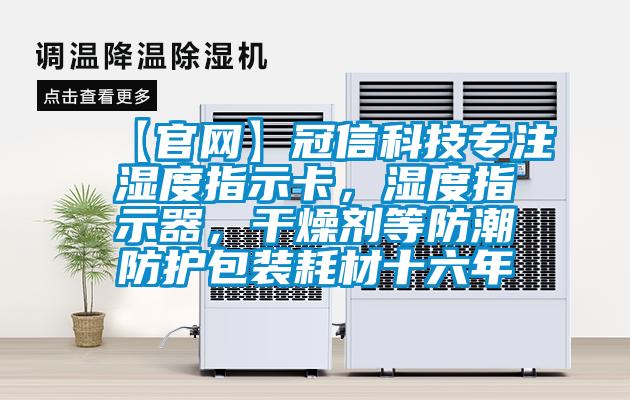 调温降温除湿机

点击查看更多

【官网】冠信科技专注湿度指示卡，湿度指示器，干燥剂等防潮防护包装耗材十六年